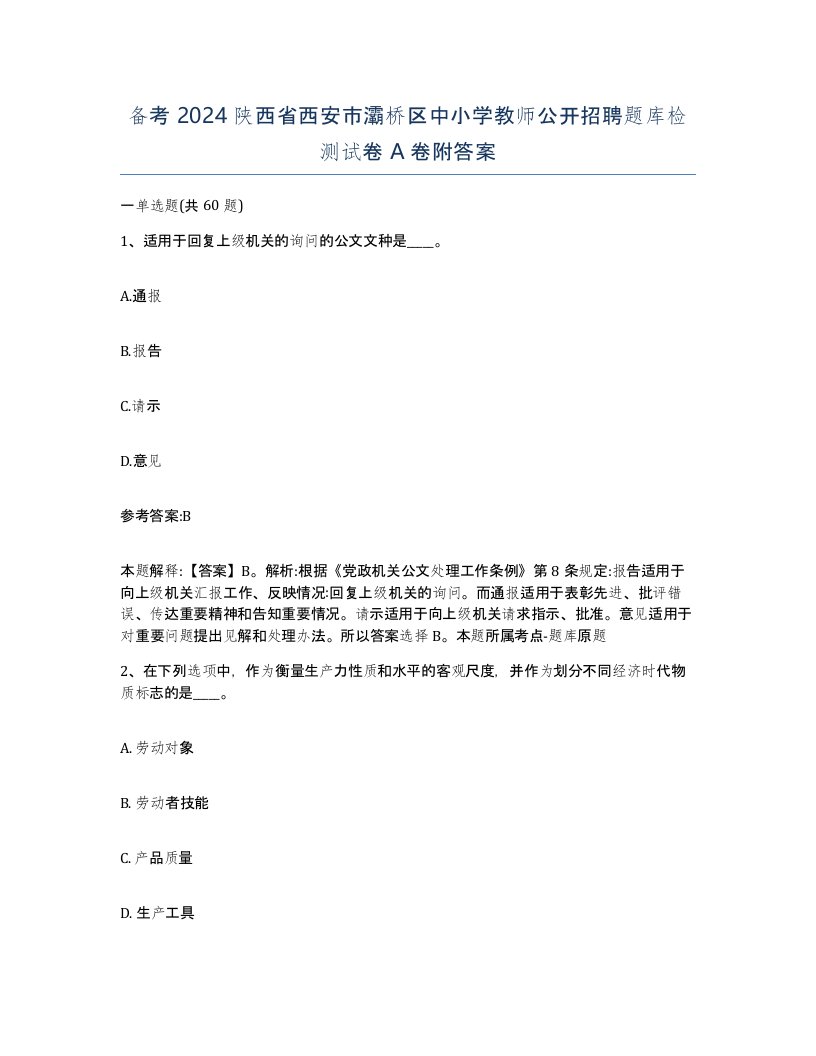 备考 2024 陕西省西安市灞桥区中小学教师公开招聘题库检测试卷 A 卷附答案

一单选题(共 60 题)

1、适用于回复上级机关的询问的公文文种是____。

A.通报

B.报告

C.请示

D.意见

参考答案:B

本题解释:【答案】B。解析:根据《党政机关公文处理工作条例》第 8 条规定:报告适用于向上级机关汇报工作、反映情况:回复上级机关的询问。而通报适用于表彰先进、批评错误、传达重要精神和告知重要情况。请示适用于向上级机关请求指示、批准。意见适用于对重要问题提出见解和处理办法。所以答案选择 B。本题所属考点-题库原题

2、在下列选项中，作为衡量生产力性质和水平的客观尺度，并作为划分不同经济时代物质标志的是____。

A. 劳动对象

B. 劳动者技能

C. 产品质量

D. 生产工具